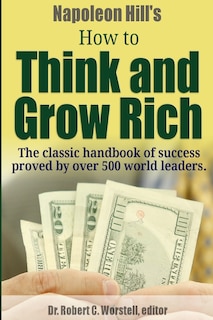 Napoleon Hill's
How to
Think and Grow Rich

The classic handbook of success proved by over 500 world leaders.

Dr. Robert C. Worstell, editor